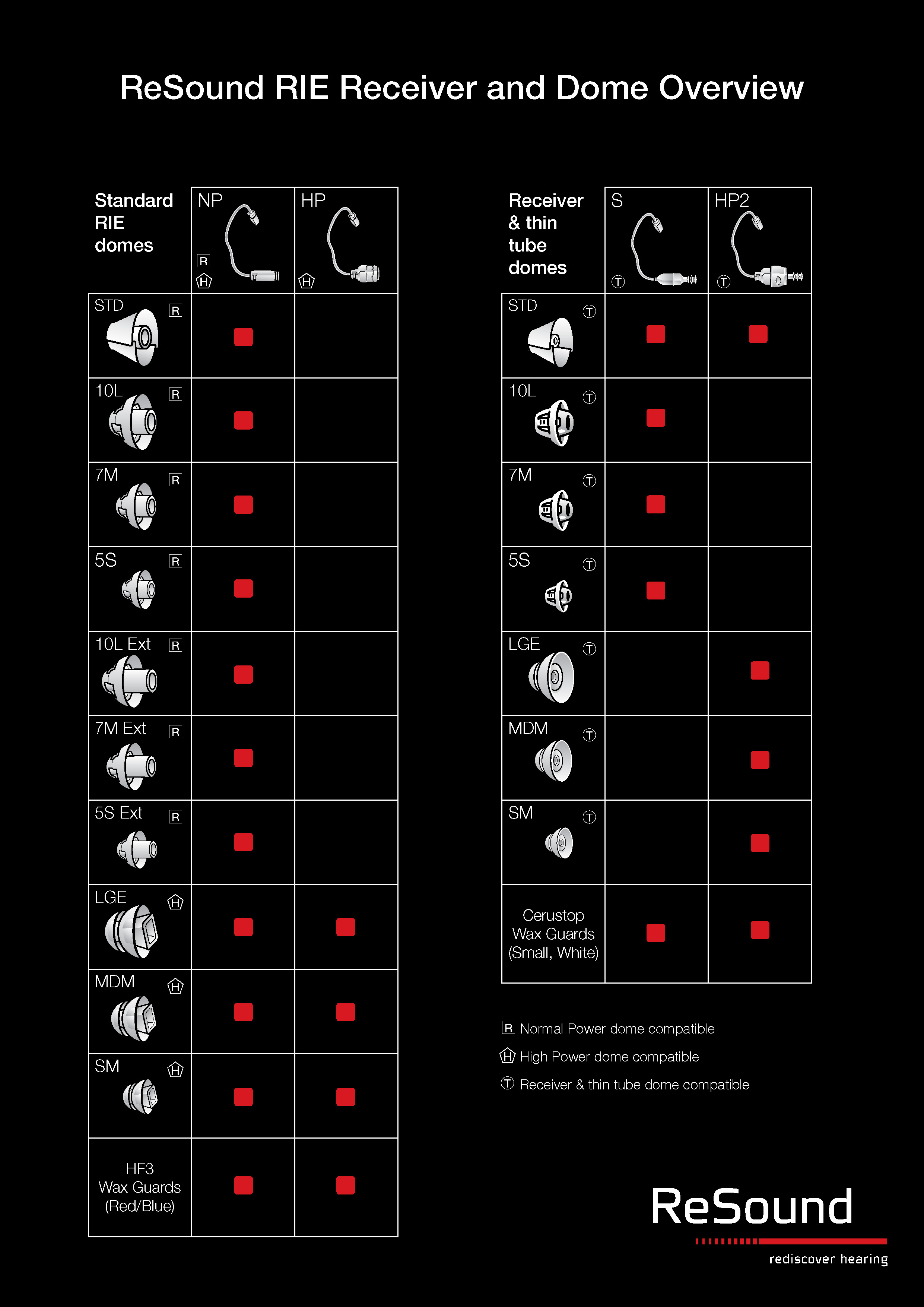 ReSound RIE Receiver and Dome Overview

| Standard RIE domes | NP R H | HP H |
|---|---|---|
| STD R | ■ | |
| 10L R | ■ | |
| 7M R | ■ | |
| 5S R | ■ | |
| 10L Ext R | ■ | |
| 7M Ext R | ■ | |
| 5S Ext R | ■ | |
| LGE H | ■ | ■ |
| MDM H | ■ | ■ |
| SM H | ■ | ■ |
| HF3 Wax Guards (Red/Blue) | ■ | ■ |

| Receiver & thin tube domes | S T | HP2 T |
|---|---|---|
| STD T | ■ | ■ |
| 10L T | ■ | |
| 7M T | ■ | |
| 5S T | ■ | |
| LGE T | | ■ |
| MDM T | | ■ |
| SM T | | ■ |
| Cerustop Wax Guards (Small, White) | ■ | ■ |

R Normal Power dome compatible
H High Power dome compatible
T Receiver & thin tube dome compatible

ReSound
rediscover hearing